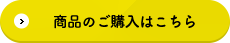 > 商品のご購入はこちら